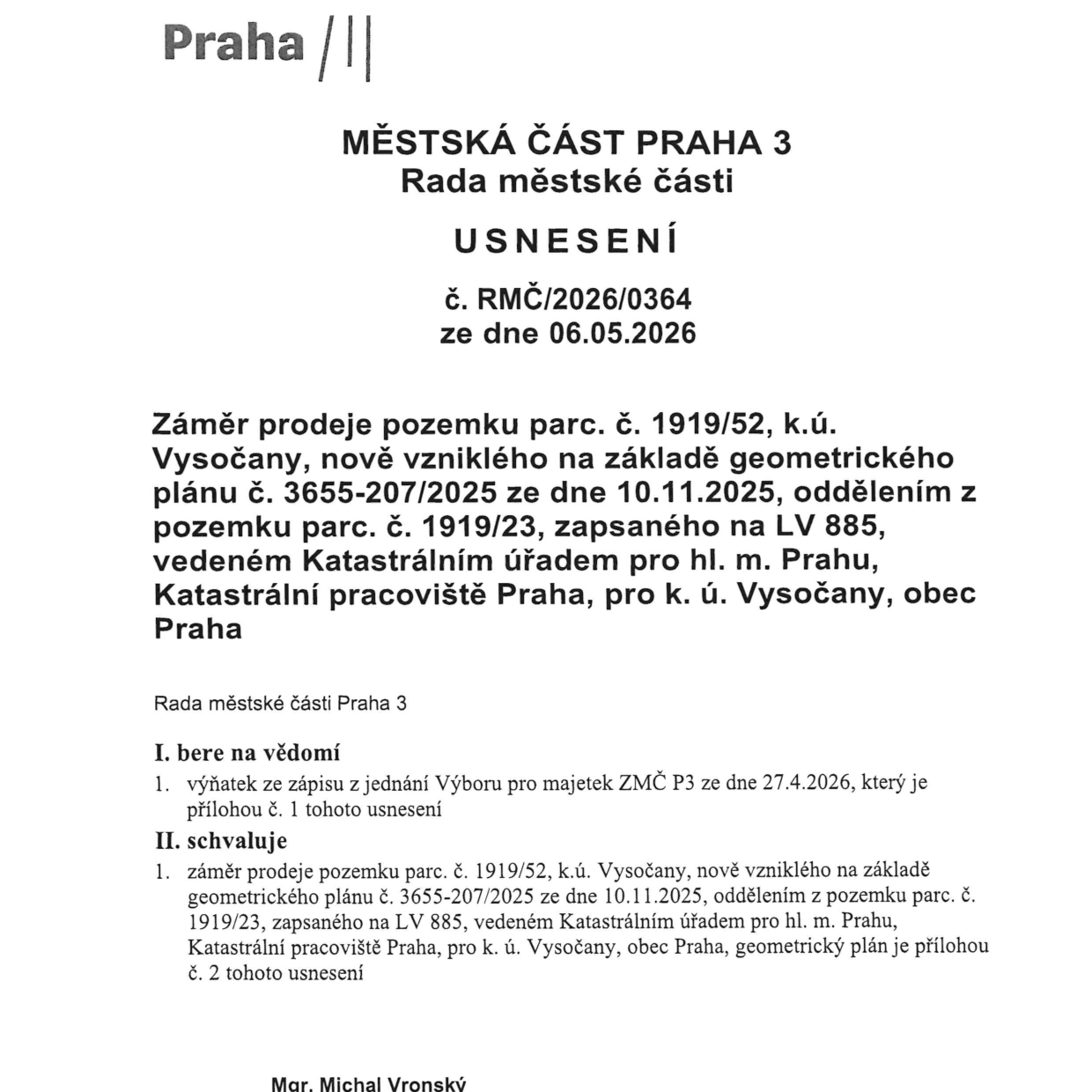 Praha /||

MĚSTSKÁ ČÁST PRAHA 3
Rada městské části

USNESENÍ

č. RMČ/2026/0364
ze dne 06.05.2026

Záměr prodeje pozemku parc. č. 1919/52, k.ú. Vysočany, nově vzniklého na základě geometrického plánu č. 3655-207/2025 ze dne 10.11.2025, oddělením z pozemku parc. č. 1919/23, zapsaného na LV 885, vedeném Katastrálním úřadem pro hl. m. Prahu, Katastrální pracoviště Praha, pro k. ú. Vysočany, obec Praha

Rada městské části Praha 3

I. bere na vědomí

1. výňatek ze zápisu z jednání Výboru pro majetek ZMČ P3 ze dne 27.4.2026, který je přílohou č. 1 tohoto usnesení

II. schvaluje

1. záměr prodeje pozemku parc. č. 1919/52, k.ú. Vysočany, nově vzniklého na základě geometrického plánu č. 3655-207/2025 ze dne 10.11.2025, oddělením z pozemku parc. č. 1919/23, zapsaného na LV 885, vedeném Katastrálním úřadem pro hl. m. Prahu, Katastrální pracoviště Praha, pro k. ú. Vysočany, obec Praha, geometrický plán je přílohou č. 2 tohoto usnesení

Mgr. Michal Vronský